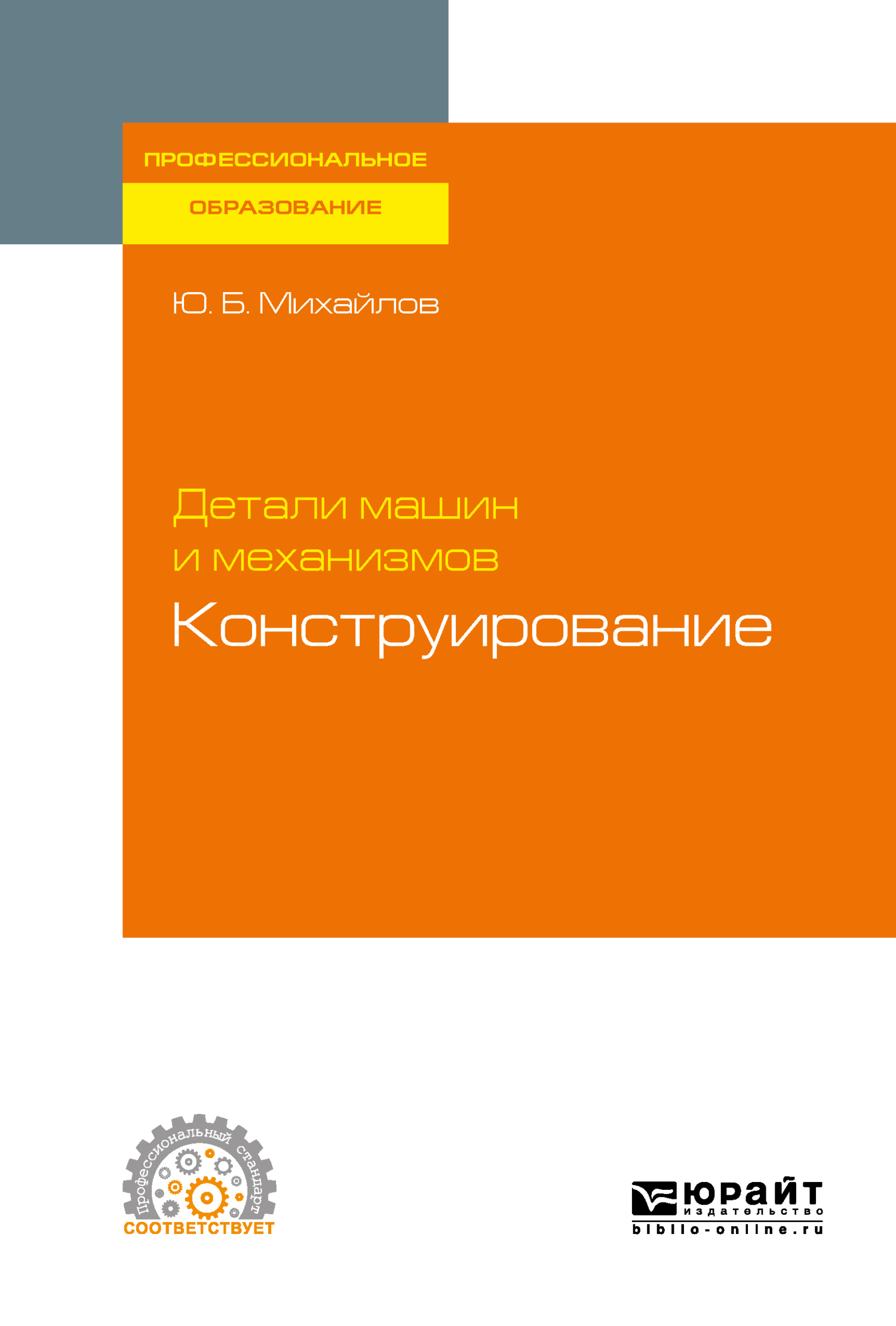 ПРОФЕССИОНАЛЬНОЕ
ОБРАЗОВАНИЕ

Ю. Б. Михайлов

Детали машин и механизмов
Конструирование

Профессиональный стандарт
СООТВЕТСТВУЕТ

ЮРАЙТ
издательство
biblio-online.ru